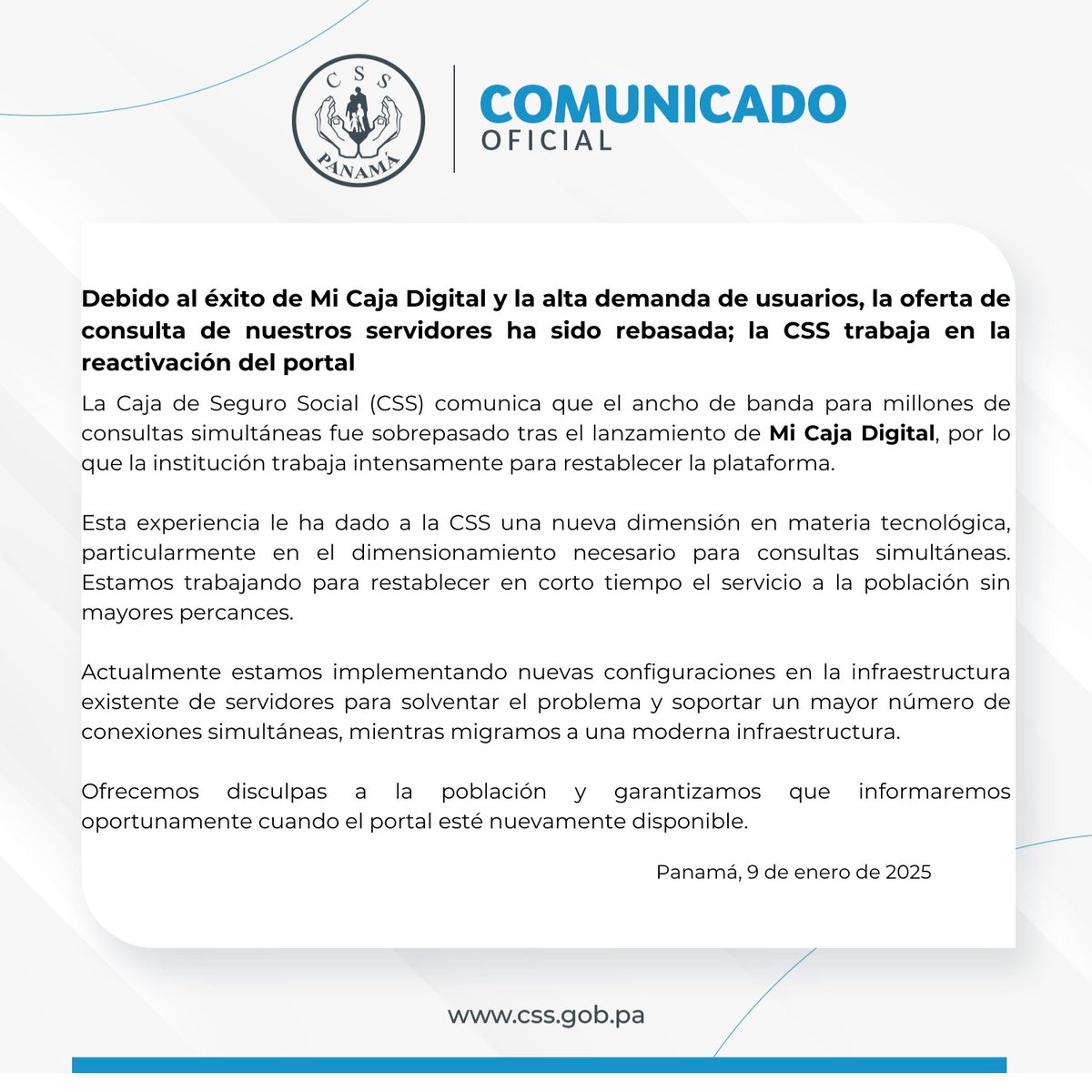 CSS
PANAMÁ

COMUNICADO
OFICIAL

Debido al éxito de Mi Caja Digital y la alta demanda de usuarios, la oferta de consulta de nuestros servidores ha sido rebasada; la CSS trabaja en la reactivación del portal

La Caja de Seguro Social (CSS) comunica que el ancho de banda para millones de consultas simultáneas fue sobrepasado tras el lanzamiento de Mi Caja Digital, por lo que la institución trabaja intensamente para restablecer la plataforma.

Esta experiencia le ha dado a la CSS una nueva dimensión en materia tecnológica, particularmente en el dimensionamiento necesario para consultas simultáneas. Estamos trabajando para restablecer en corto tiempo el servicio a la población sin mayores percances.

Actualmente estamos implementando nuevas configuraciones en la infraestructura existente de servidores para solventar el problema y soportar un mayor número de conexiones simultáneas, mientras migramos a una moderna infraestructura.

Ofrecemos disculpas a la población y garantizamos que informaremos oportunamente cuando el portal esté nuevamente disponible.

Panamá, 9 de enero de 2025

www.css.gob.pa